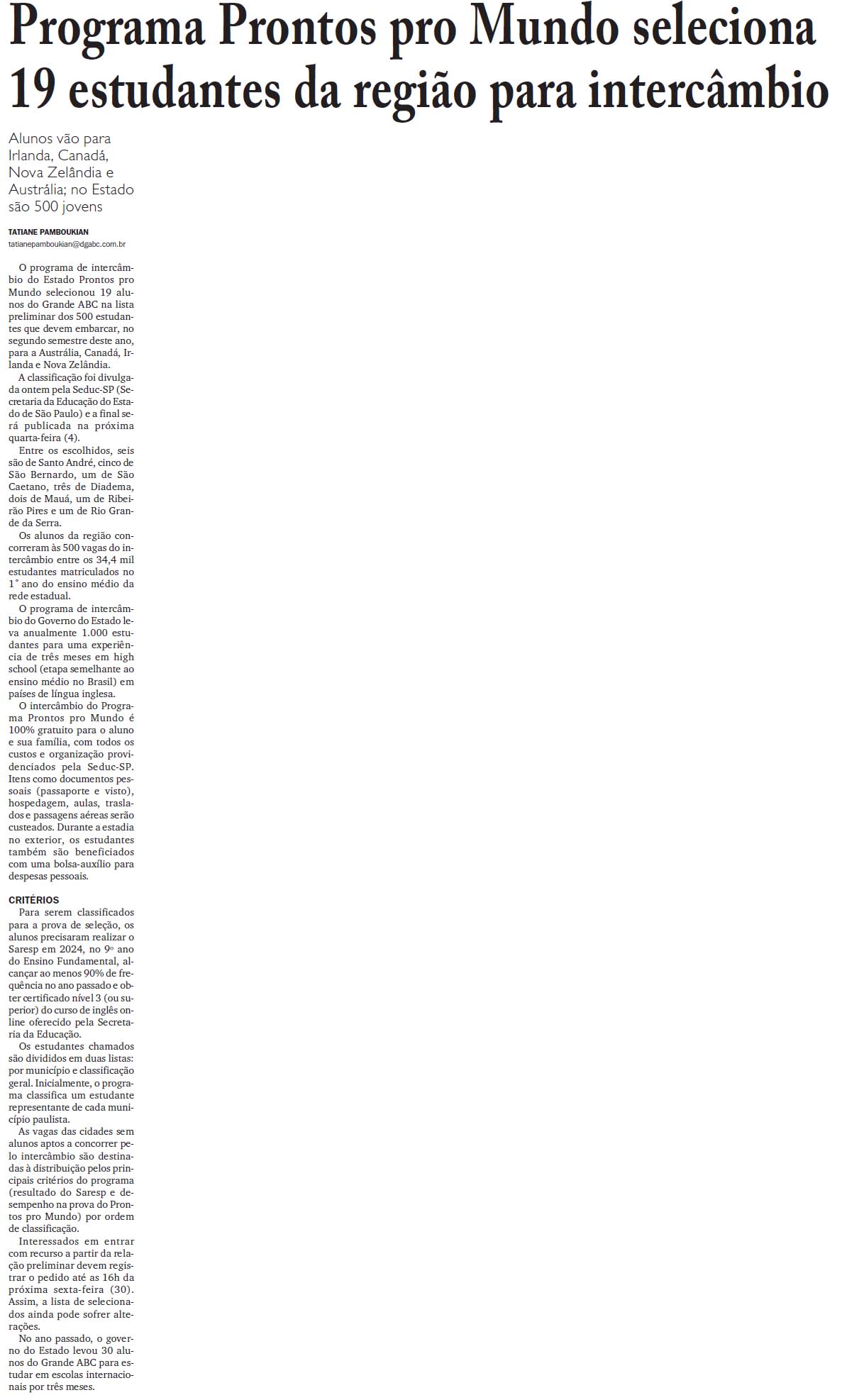 Programa Prontos pro Mundo seleciona 19 estudantes da região para intercâmbio

Alunos vão para Irlanda, Canadá, Nova Zelândia e Austrália; no Estado são 500 jovens

TATIANE PAMBOUKIAN
tatianepamboukian@dgabc.com.br

O programa de intercâmbio do Estado Prontos pro Mundo selecionou 19 alunos do Grande ABC na lista preliminar dos 500 estudantes que devem embarcar, no segundo semestre deste ano, para a Austrália, Canadá, Irlanda e Nova Zelândia.

A classificação foi divulgada ontem pela Seduc-SP (Secretaria da Educação do Estado de São Paulo) e a final será publicada na próxima quarta-feira (4).

Entre os escolhidos, seis são de Santo André, cinco de São Bernardo, um de São Caetano, três de Diadema, dois de Mauá, um de Ribeirão Pires e um de Rio Grande da Serra.

Os alunos da região concorreram às 500 vagas do intercâmbio entre os 34,4 mil estudantes matriculados no 1° ano do ensino médio da rede estadual.

O programa de intercâmbio do Governo do Estado leva anualmente 1.000 estudantes para uma experiência de três meses em high school (etapa semelhante ao ensino médio no Brasil) em países de língua inglesa.

O intercâmbio do Programa Prontos pro Mundo é 100% gratuito para o aluno e sua família, com todos os custos e organização providenciados pela Seduc-SP. Itens como documentos pessoais (passaporte e visto), hospedagem, aulas, traslados e passagens aéreas serão custeados. Durante a estadia no exterior, os estudantes também são beneficiados com uma bolsa-auxílio para despesas pessoais.

CRITÉRIOS
Para serem classificados para a prova de seleção, os alunos precisaram realizar o Saresp em 2024, no 9º ano do Ensino Fundamental, alcançar ao menos 90% de frequência no ano passado e obter certificado nível 3 (ou superior) do curso de inglês online oferecido pela Secretaria da Educação.

Os estudantes chamados são divididos em duas listas: por município e classificação geral. Inicialmente, o programa classifica um estudante representante de cada município paulista.

As vagas das cidades sem alunos aptos a concorrer pelo intercâmbio são destinadas à distribuição pelos principais critérios do programa (resultado do Saresp e desempenho na prova do Prontos pro Mundo) por ordem de classificação.

Interessados em entrar com recurso a partir da relação preliminar devem registrar o pedido até as 16h da próxima sexta-feira (30). Assim, a lista de selecionados ainda pode sofrer alterações.

No ano passado, o governo do Estado levou 30 alunos do Grande ABC para estudar em escolas internacionais por três meses.